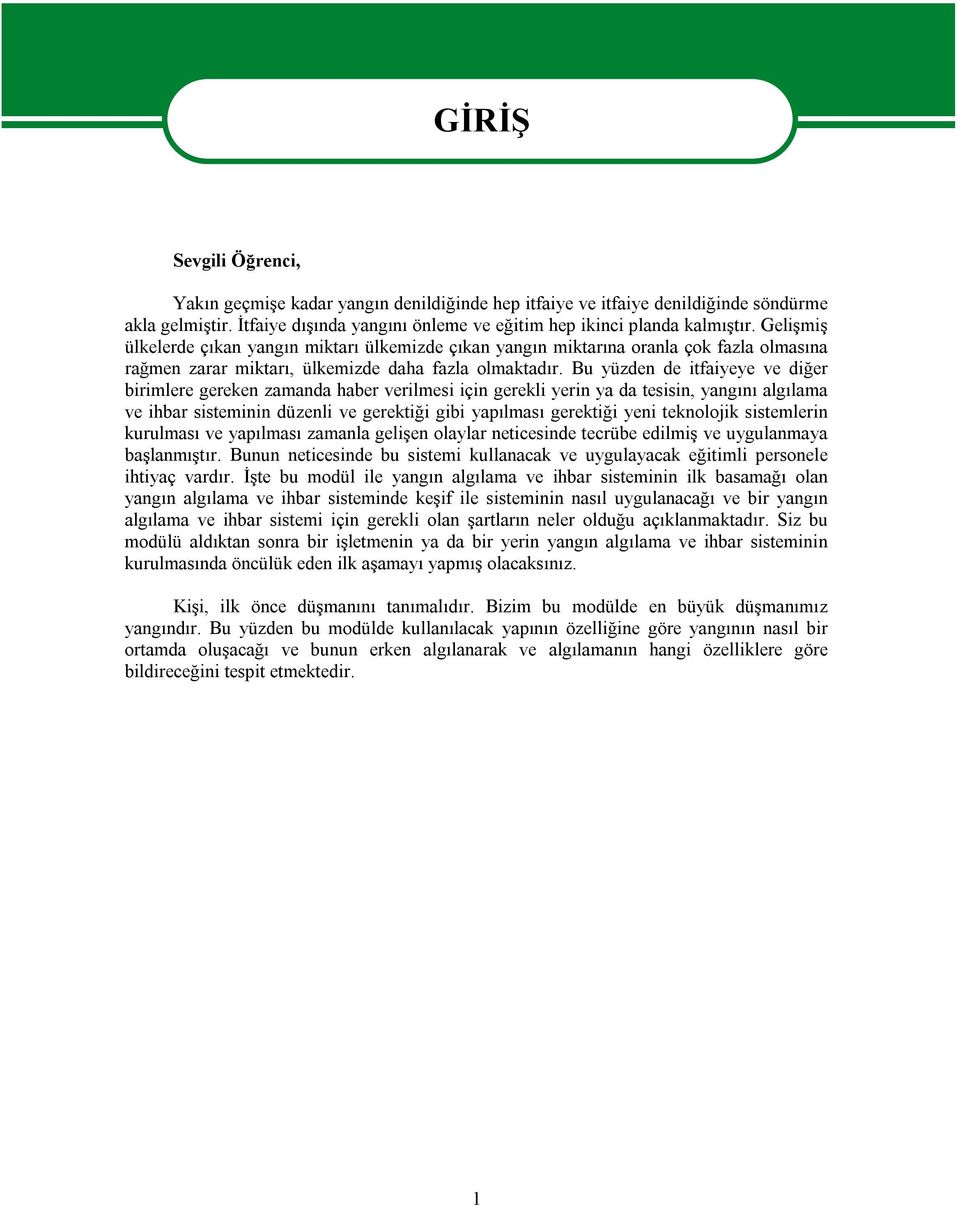 GİRİŞ

Sevgili Öğrenci,

Yakın geçmişe kadar yangın denildiğinde hep itfaiye ve itfaiye denildiğinde söndürme akla gelmiştir. İtfaiye dışında yangını önleme ve eğitim hep ikinci planda kalmıştır. Gelişmiş ülkelerde çıkan yangın miktarı ülkemizde çıkan yangın miktarına oranla çok fazla olmasına rağmen zarar miktarı, ülkemizde daha fazla olmaktadır. Bu yüzden de itfaiyeye ve diğer birimlere gereken zamanda haber verilmesi için gerekli yerin ya da tesisin, yangını algılama ve ihbar sisteminin düzenli ve gerektiği gibi yapılması gerektiği yeni teknolojik sistemlerin kurulması ve yapılması zamanla gelişen olaylar neticesinde tecrübe edilmiş ve uygulanmaya başlanmıştır. Bunun neticesinde bu sistemi kullanacak ve uygulayacak eğitimli personele ihtiyaç vardır. İşte bu modül ile yangın algılama ve ihbar sisteminin ilk basamağı olan yangın algılama ve ihbar sisteminde keşif ile sisteminin nasıl uygulanacağı ve bir yangın algılama ve ihbar sistemi için gerekli olan şartların neler olduğu açıklanmaktadır. Siz bu modülü aldıktan sonra bir işletmenin ya da bir yerin yangın algılama ve ihbar sisteminin kurulmasında öncülük eden ilk aşamayı yapmış olacaksınız.

Kişi, ilk önce düşmanını tanımalıdır. Bizim bu modülde en büyük düşmanımız yangındır. Bu yüzden bu modülde kullanılacak yapının özelliğine göre yangının nasıl bir ortamda oluşacağı ve bunun erken algılanarak ve algılamanın hangi özelliklere göre bildireceğini tespit etmektedir.

1